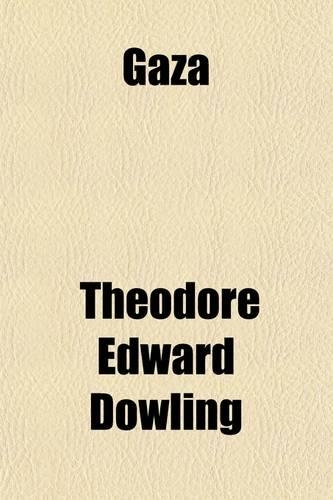 Gaza

Theodore Edward Dowling